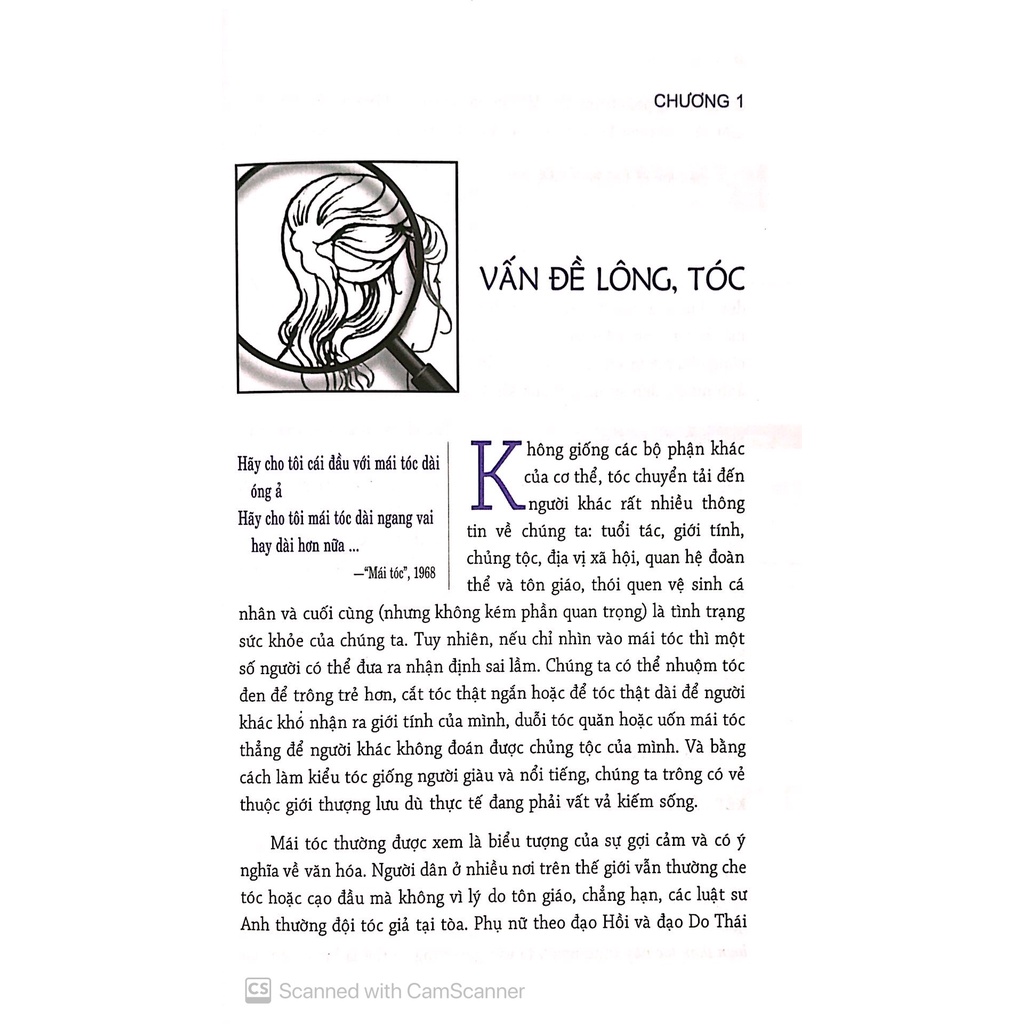 CHƯƠNG 1

VẤN ĐỀ LÔNG, TÓC

Hãy cho tôi cái đầu với mái tóc dài óng ả
Hãy cho tôi mái tóc dài ngang vai hay dài hơn nữa ...
—"Mái tóc", 1968

Không giống các bộ phận khác của cơ thể, tóc chuyển tải đến người khác rất nhiều thông tin về chúng ta: tuổi tác, giới tính, chủng tộc, địa vị xã hội, quan hệ đoàn thể và tôn giáo, thói quen vệ sinh cá nhân và cuối cùng (nhưng không kém phần quan trọng) là tình trạng sức khỏe của chúng ta. Tuy nhiên, nếu chỉ nhìn vào mái tóc thì một số người có thể đưa ra nhận định sai lầm. Chúng ta có thể nhuộm tóc đen để trông trẻ hơn, cắt tóc thật ngắn hoặc để tóc thật dài để người khác khó nhận ra giới tính của mình, duỗi tóc quăn hoặc uốn mái tóc thẳng để người khác không đoán được chủng tộc của mình. Và bằng cách làm kiểu tóc giống người giàu và nổi tiếng, chúng ta trông có vẻ thuộc giới thượng lưu dù thực tế đang phải vất vả kiếm sống.

Mái tóc thường được xem là biểu tượng của sự gợi cảm và có ý nghĩa về văn hóa. Người dân ở nhiều nơi trên thế giới vẫn thường che tóc hoặc cạo đầu mà không vì lý do tôn giáo, chẳng hạn, các luật sư Anh thường đội tóc giả tại tòa. Phụ nữ theo đạo Hồi và đạo Do Thái

CS Scanned with CamScanner